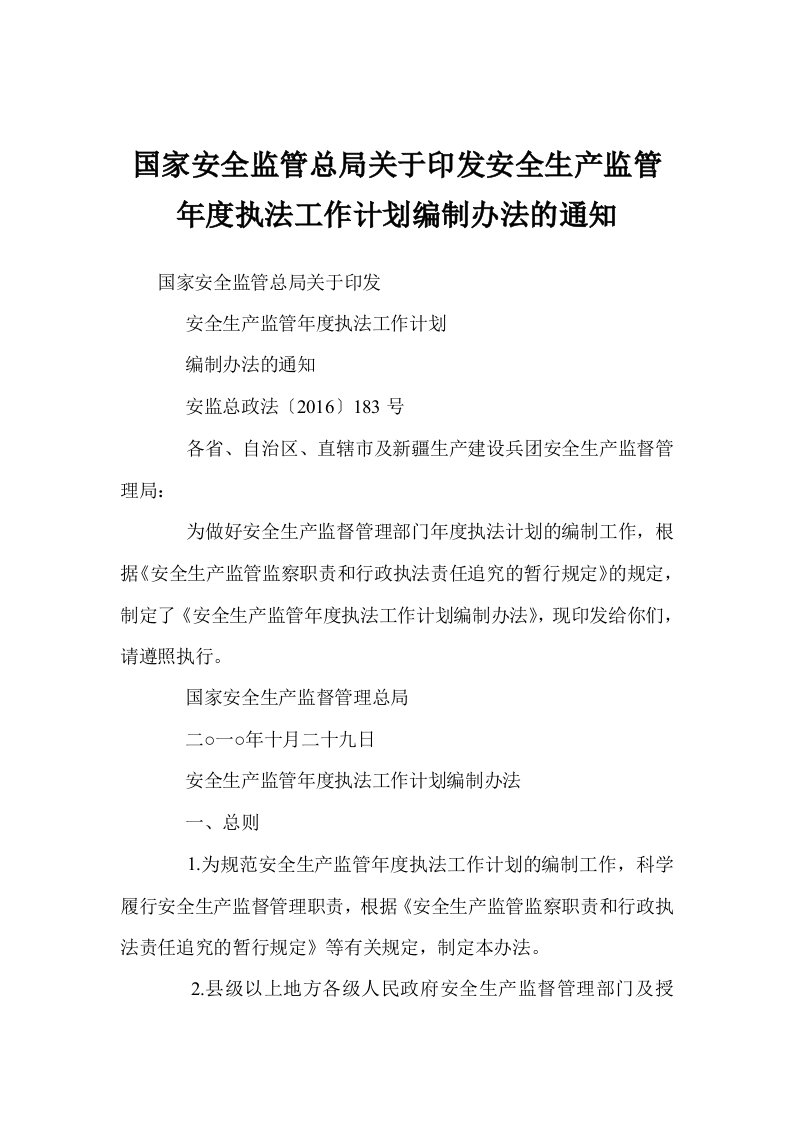 国家安全监管总局关于印发安全生产监管年度执法工作计划编制办法的通知

国家安全监管总局关于印发

安全生产监管年度执法工作计划

编制办法的通知

安监总政法〔2016〕183 号

各省、自治区、直辖市及新疆生产建设兵团安全生产监督管理局：

为做好安全生产监督管理部门年度执法计划的编制工作，根据《安全生产监管监察职责和行政执法责任追究的暂行规定》的规定，制定了《安全生产监管年度执法工作计划编制办法》，现印发给你们，请遵照执行。

国家安全生产监督管理总局

二○一○年十月二十九日

安全生产监管年度执法工作计划编制办法

一、总则

1.为规范安全生产监管年度执法工作计划的编制工作，科学履行安全生产监督管理职责，根据《安全生产监管监察职责和行政执法责任追究的暂行规定》等有关规定，制定本办法。

2.县级以上地方各级人民政府安全生产监督管理部门及授